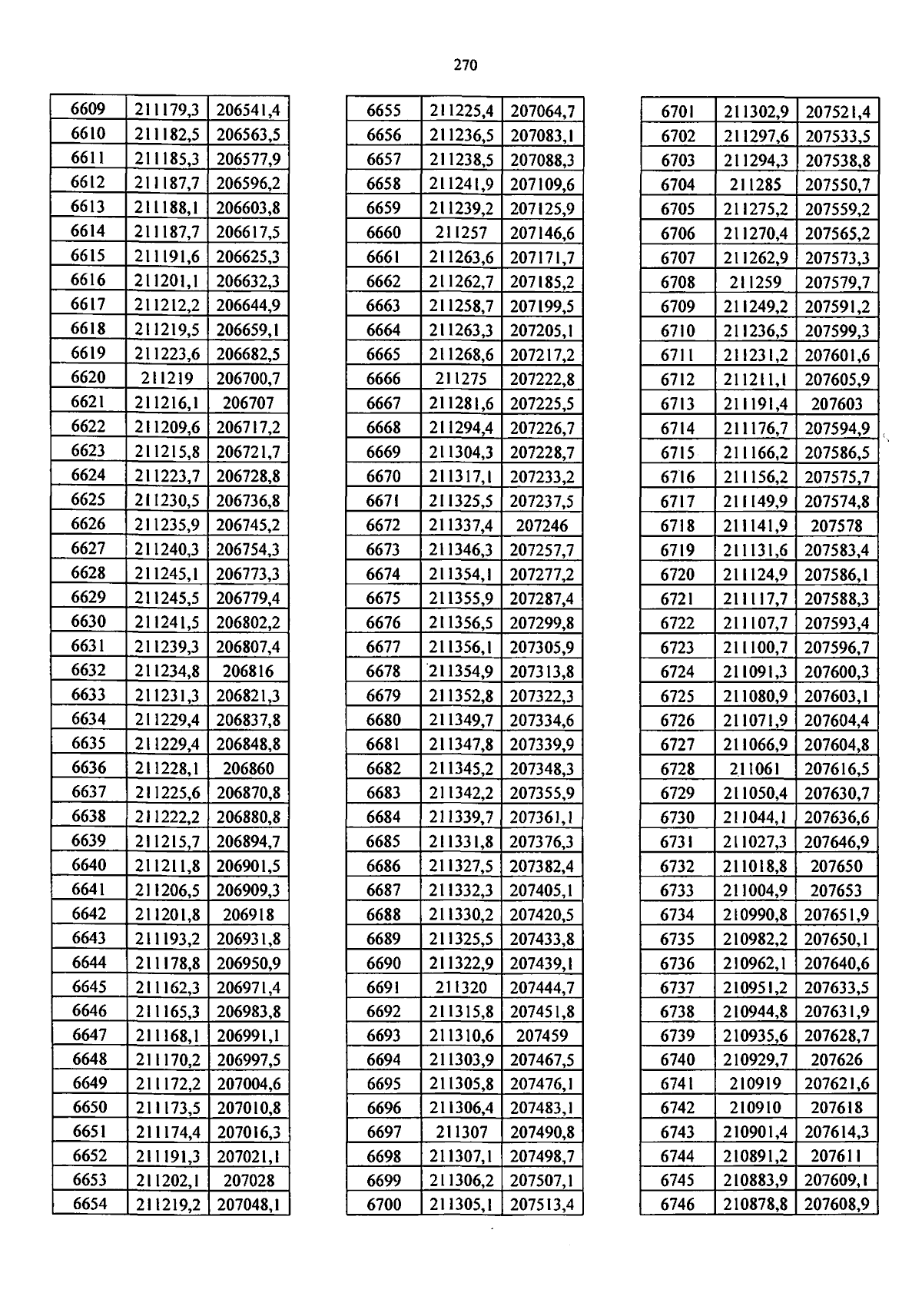 270

| 6609 | 211179,3 | 206541,4 |
|---|---|---|
| 6610 | 211182,5 | 206563,5 |
| 6611 | 211185,3 | 206577,9 |
| 6612 | 211187,7 | 206596,2 |
| 6613 | 211188,1 | 206603,8 |
| 6614 | 211187,7 | 206617,5 |
| 6615 | 211191,6 | 206625,3 |
| 6616 | 211201,1 | 206632,3 |
| 6617 | 211212,2 | 206644,9 |
| 6618 | 211219,5 | 206659,1 |
| 6619 | 211223,6 | 206682,5 |
| 6620 | 211219 | 206700,7 |
| 6621 | 211216,1 | 206707 |
| 6622 | 211209,6 | 206717,2 |
| 6623 | 211215,8 | 206721,7 |
| 6624 | 211223,7 | 206728,8 |
| 6625 | 211230,5 | 206736,8 |
| 6626 | 211235,9 | 206745,2 |
| 6627 | 211240,3 | 206754,3 |
| 6628 | 211245,1 | 206773,3 |
| 6629 | 211245,5 | 206779,4 |
| 6630 | 211241,5 | 206802,2 |
| 6631 | 211239,3 | 206807,4 |
| 6632 | 211234,8 | 206816 |
| 6633 | 211231,3 | 206821,3 |
| 6634 | 211229,4 | 206837,8 |
| 6635 | 211229,4 | 206848,8 |
| 6636 | 211228,1 | 206860 |
| 6637 | 211225,6 | 206870,8 |
| 6638 | 211222,2 | 206880,8 |
| 6639 | 211215,7 | 206894,7 |
| 6640 | 211211,8 | 206901,5 |
| 6641 | 211206,5 | 206909,3 |
| 6642 | 211201,8 | 206918 |
| 6643 | 211193,2 | 206931,8 |
| 6644 | 211178,8 | 206950,9 |
| 6645 | 211162,3 | 206971,4 |
| 6646 | 211165,3 | 206983,8 |
| 6647 | 211168,1 | 206991,1 |
| 6648 | 211170,2 | 206997,5 |
| 6649 | 211172,2 | 207004,6 |
| 6650 | 211173,5 | 207010,8 |
| 6651 | 211174,4 | 207016,3 |
| 6652 | 211191,3 | 207021,1 |
| 6653 | 211202,1 | 207028 |
| 6654 | 211219,2 | 207048,1 |

| 6655 | 211225,4 | 207064,7 |
|---|---|---|
| 6656 | 211236,5 | 207083,1 |
| 6657 | 211238,5 | 207088,3 |
| 6658 | 211241,9 | 207109,6 |
| 6659 | 211239,2 | 207125,9 |
| 6660 | 211257 | 207146,6 |
| 6661 | 211263,6 | 207171,7 |
| 6662 | 211262,7 | 207185,2 |
| 6663 | 211258,7 | 207199,5 |
| 6664 | 211263,3 | 207205,1 |
| 6665 | 211268,6 | 207217,2 |
| 6666 | 211275 | 207222,8 |
| 6667 | 211281,6 | 207225,5 |
| 6668 | 211294,4 | 207226,7 |
| 6669 | 211304,3 | 207228,7 |
| 6670 | 211317,1 | 207233,2 |
| 6671 | 211325,5 | 207237,5 |
| 6672 | 211337,4 | 207246 |
| 6673 | 211346,3 | 207257,7 |
| 6674 | 211354,1 | 207277,2 |
| 6675 | 211355,9 | 207287,4 |
| 6676 | 211356,5 | 207299,8 |
| 6677 | 211356,1 | 207305,9 |
| 6678 | 211354,9 | 207313,8 |
| 6679 | 211352,8 | 207322,3 |
| 6680 | 211349,7 | 207334,6 |
| 6681 | 211347,8 | 207339,9 |
| 6682 | 211345,2 | 207348,3 |
| 6683 | 211342,2 | 207355,9 |
| 6684 | 211339,7 | 207361,1 |
| 6685 | 211331,8 | 207376,3 |
| 6686 | 211327,5 | 207382,4 |
| 6687 | 211332,3 | 207405,1 |
| 6688 | 211330,2 | 207420,5 |
| 6689 | 211325,5 | 207433,8 |
| 6690 | 211322,9 | 207439,1 |
| 6691 | 211320 | 207444,7 |
| 6692 | 211315,8 | 207451,8 |
| 6693 | 211310,6 | 207459 |
| 6694 | 211303,9 | 207467,5 |
| 6695 | 211305,8 | 207476,1 |
| 6696 | 211306,4 | 207483,1 |
| 6697 | 211307 | 207490,8 |
| 6698 | 211307,1 | 207498,7 |
| 6699 | 211306,2 | 207507,1 |
| 6700 | 211305,1 | 207513,4 |

| 6701 | 211302,9 | 207521,4 |
|---|---|---|
| 6702 | 211297,6 | 207533,5 |
| 6703 | 211294,3 | 207538,8 |
| 6704 | 211285 | 207550,7 |
| 6705 | 211275,2 | 207559,2 |
| 6706 | 211270,4 | 207565,2 |
| 6707 | 211262,9 | 207573,3 |
| 6708 | 211259 | 207579,7 |
| 6709 | 211249,2 | 207591,2 |
| 6710 | 211236,5 | 207599,3 |
| 6711 | 211231,2 | 207601,6 |
| 6712 | 211211,1 | 207605,9 |
| 6713 | 211191,4 | 207603 |
| 6714 | 211176,7 | 207594,9 |
| 6715 | 211166,2 | 207586,5 |
| 6716 | 211156,2 | 207575,7 |
| 6717 | 211149,9 | 207574,8 |
| 6718 | 211141,9 | 207578 |
| 6719 | 211131,6 | 207583,4 |
| 6720 | 211124,9 | 207586,1 |
| 6721 | 211117,7 | 207588,3 |
| 6722 | 211107,7 | 207593,4 |
| 6723 | 211100,7 | 207596,7 |
| 6724 | 211091,3 | 207600,3 |
| 6725 | 211080,9 | 207603,1 |
| 6726 | 211071,9 | 207604,4 |
| 6727 | 211066,9 | 207604,8 |
| 6728 | 211061 | 207616,5 |
| 6729 | 211050,4 | 207630,7 |
| 6730 | 211044,1 | 207636,6 |
| 6731 | 211027,3 | 207646,9 |
| 6732 | 211018,8 | 207650 |
| 6733 | 211004,9 | 207653 |
| 6734 | 210990,8 | 207651,9 |
| 6735 | 210982,2 | 207650,1 |
| 6736 | 210962,1 | 207640,6 |
| 6737 | 210951,2 | 207633,5 |
| 6738 | 210944,8 | 207631,9 |
| 6739 | 210935,6 | 207628,7 |
| 6740 | 210929,7 | 207626 |
| 6741 | 210919 | 207621,6 |
| 6742 | 210910 | 207618 |
| 6743 | 210901,4 | 207614,3 |
| 6744 | 210891,2 | 207611 |
| 6745 | 210883,9 | 207609,1 |
| 6746 | 210878,8 | 207608,9 |